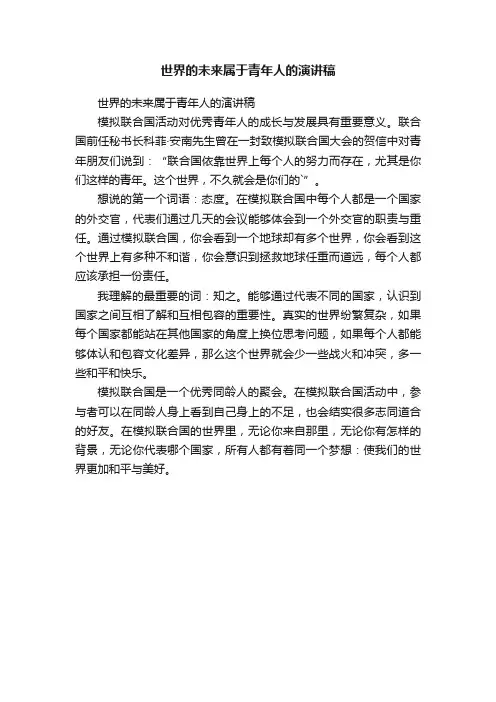 世界的未来属于青年人的演讲稿

世界的未来属于青年人的演讲稿

模拟联合国活动对优秀青年人的成长与发展具有重要意义。联合国前任秘书长科菲·安南先生曾在一封致模拟联合国大会的贺信中对青年朋友们说到："联合国依靠世界上每个人的努力而存在，尤其是你们这样的青年。这个世界，不久就会是你们的`"。

想说的第一个词语：态度。在模拟联合国中每个人都是一个国家的外交官，代表们通过几天的会议能够体会到一个外交官的职责与重任。通过模拟联合国，你会看到一个地球却有多个世界，你会看到这个世界上有多种不和谐，你会意识到拯救地球任重而道远，每个人都应该承担一份责任。

我理解的最重要的词：知之。能够通过代表不同的国家，认识到国家之间互相了解和互相包容的重要性。真实的世界纷繁复杂，如果每个国家都能站在其他国家的角度上换位思考问题，如果每个人都能够体认和包容文化差异，那么这个世界就会少一些战火和冲突，多一些和平和快乐。

模拟联合国是一个优秀同龄人的聚会。在模拟联合国活动中，参与者可以在同龄人身上看到自己身上的不足，也会结实很多志同道合的好友。在模拟联合国的世界里，无论你来自那里，无论你有怎样的背景，无论你代表哪个国家，所有人都有着同一个梦想：使我们的世界更加和平与美好。